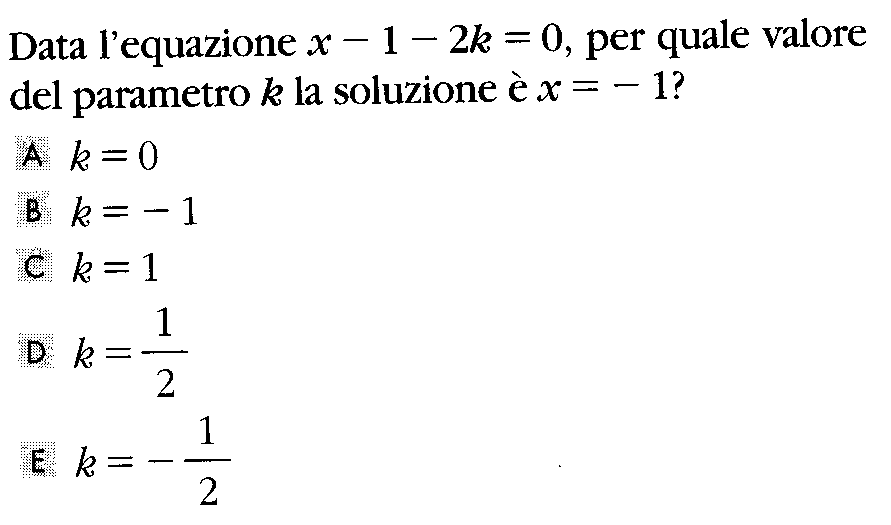 Data l'equazione $x - 1 - 2k = 0$, per quale valore del parametro $k$ la soluzione è $x = -1$?

A $k = 0$

B $k = -1$

C $k = 1$

D $k = \frac{1}{2}$

E $k = -\frac{1}{2}$